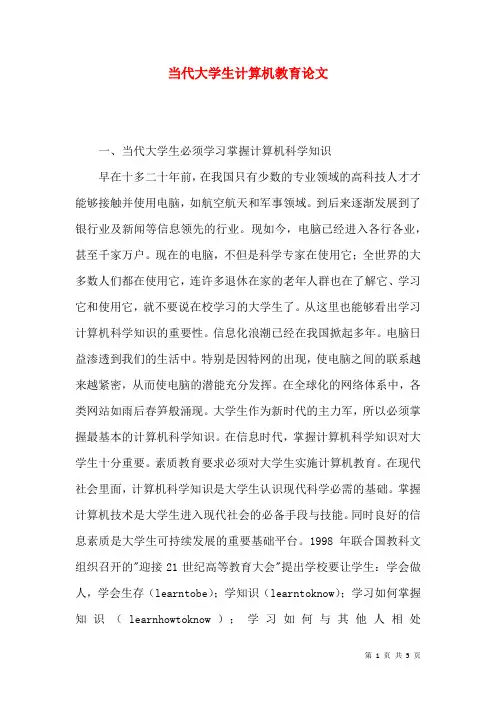 当代大学生计算机教育论文

一、当代大学生必须学习掌握计算机科学知识

早在十多二十年前，在我国只有少数的专业领域的高科技人才才能够接触并使用电脑，如航空航天和军事领域。到后来逐渐发展到了银行业及新闻等信息领先的行业。现如今，电脑已经进入各行各业，甚至千家万户。现在的电脑，不但是科学专家在使用它；全世界的大多数人们都在使用它，连许多退休在家的老年人群也在了解它、学习它和使用它，就不要说在校学习的大学生了。从这里也能够看出学习计算机科学知识的重要性。信息化浪潮已经在我国掀起多年。电脑日益渗透到我们的生活中。特别是因特网的出现，使电脑之间的联系越来越紧密，从而使电脑的潜能充分发挥。在全球化的网络体系中，各类网站如雨后春笋般涌现。大学生作为新时代的主力军，所以必须掌握最基本的计算机科学知识。在信息时代，掌握计算机科学知识对大学生十分重要。素质教育要求必须对大学生实施计算机教育。在现代社会里面，计算机科学知识是大学生认识现代科学必需的基础。掌握计算机技术是大学生进入现代社会的必备手段与技能。同时良好的信息素质是大学生可持续发展的重要基础平台。1998 年联合国教科文组织召开的"迎接 21 世纪高等教育大会"提出学校要让学生：学会做人，学会生存（learntobe）；学知识（learntoknow）；学习如何掌握知识（learnhowtoknow）；学习如何与其他人相处

第 1 页 共 5 页